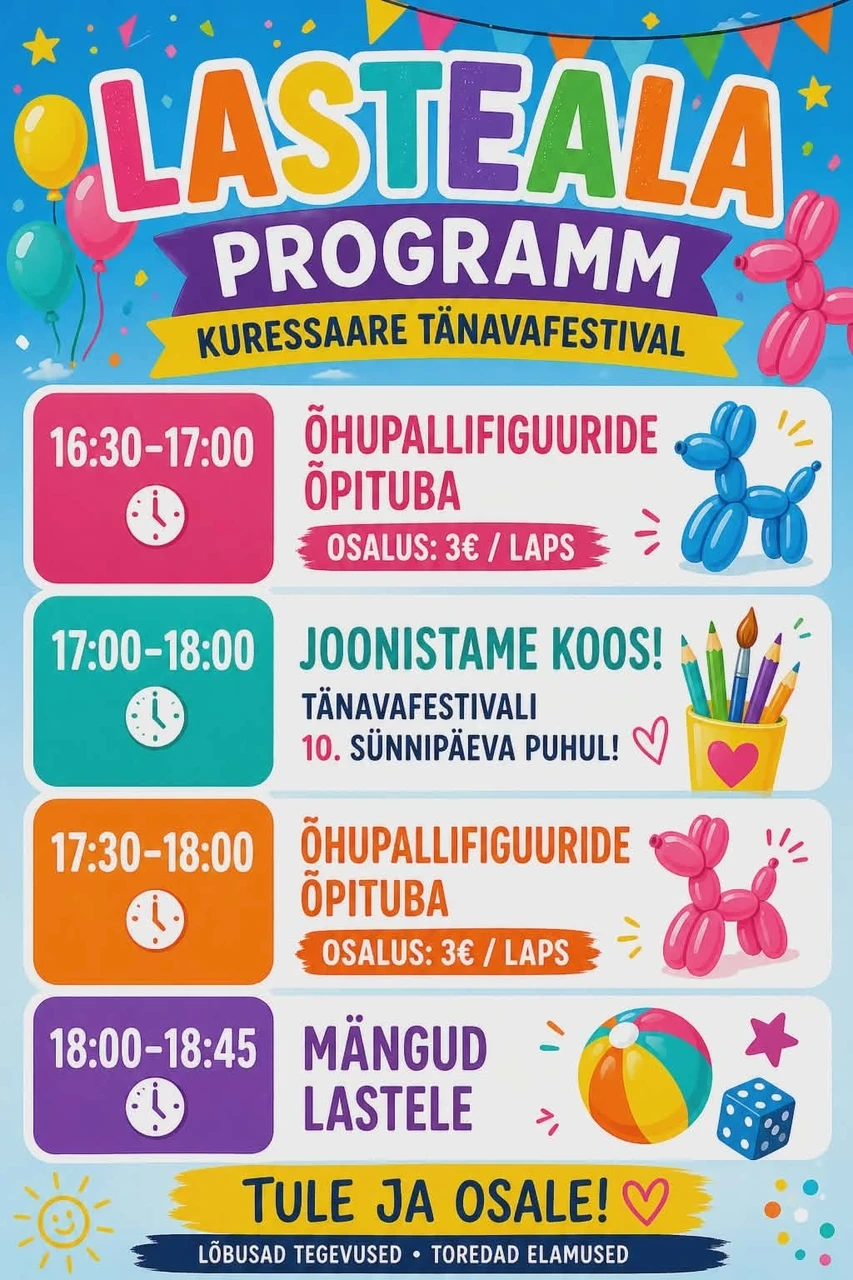 LASTEALA

PROGRAMM

KURESSAARE TÄNAVAFESTIVAL

16:30-17:00

ÕHUPALLIFIGUURIDE ÕPITUBA

OSALUS: 3€ / LAPS

17:00-18:00

JOONISTAME KOOS!

TÄNAVAFESTIVALI 10. SÜNNIPÄEVA PUHUL!

17:30-18:00

ÕHUPALLIFIGUURIDE ÕPITUBA

OSALUS: 3€ / LAPS

18:00-18:45

MÄNGUD LASTELE

TULE JA OSALE!

LÕBUSAD TEGEVUSED • TOREDAD ELAMUSED